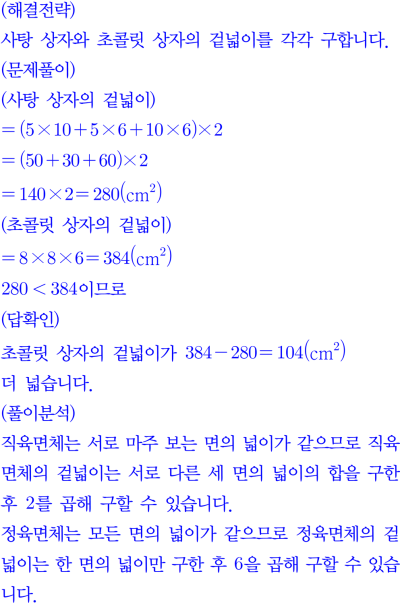 (해결전략)
사탕 상자와 초콜릿 상자의 겉넓이를 각각 구합니다.
(문제풀이)
(사탕 상자의 겉넓이)
$=(5\times10+5\times6+10\times6)\times2$
$=(50+30+60)\times2$
$=140\times2=280(cm^2)$
(초콜릿 상자의 겉넓이)
$=8\times8\times6=384(cm^2)$
$280<384$이므로
(답확인)
초콜릿 상자의 겉넓이가 $384-280=104(cm^2)$ 더 넓습니다.
(풀이분석)
직육면체는 서로 마주 보는 면의 넓이가 같으므로 직육면체의 겉넓이는 서로 다른 세 면의 넓이의 합을 구한 후 2를 곱해 구할 수 있습니다.
정육면체는 모든 면의 넓이가 같으므로 정육면체의 겉넓이는 한 면의 넓이만 구한 후 6을 곱해 구할 수 있습니다.